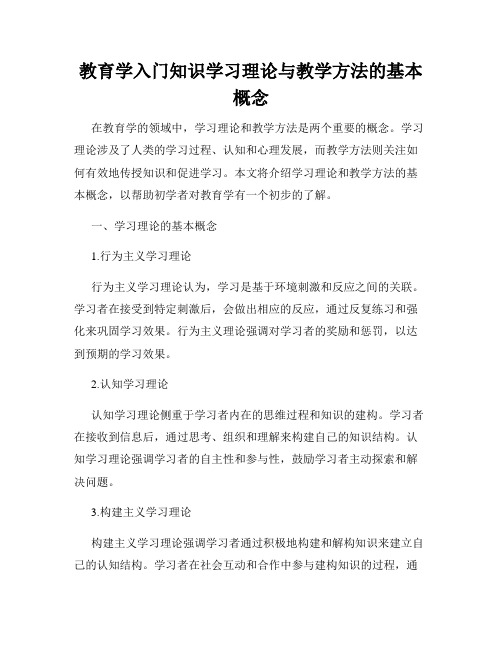 教育学入门知识学习理论与教学方法的基本概念

在教育学的领域中，学习理论和教学方法是两个重要的概念。学习理论涉及了人类的学习过程、认知和心理发展，而教学方法则关注如何有效地传授知识和促进学习。本文将介绍学习理论和教学方法的基本概念，以帮助初学者对教育学有一个初步的了解。

一、学习理论的基本概念

1.行为主义学习理论

行为主义学习理论认为，学习是基于环境刺激和反应之间的关联。学习者在接受到特定刺激后，会做出相应的反应，通过反复练习和强化来巩固学习效果。行为主义理论强调对学习者的奖励和惩罚，以达到预期的学习效果。

2.认知学习理论

认知学习理论侧重于学习者内在的思维过程和知识的建构。学习者在接收到信息后，通过思考、组织和理解来构建自己的知识结构。认知学习理论强调学习者的自主性和参与性，鼓励学习者主动探索和解决问题。

3.构建主义学习理论

构建主义学习理论强调学习者通过积极地构建和解构知识来建立自己的认知结构。学习者在社会互动和合作中参与建构知识的过程，通